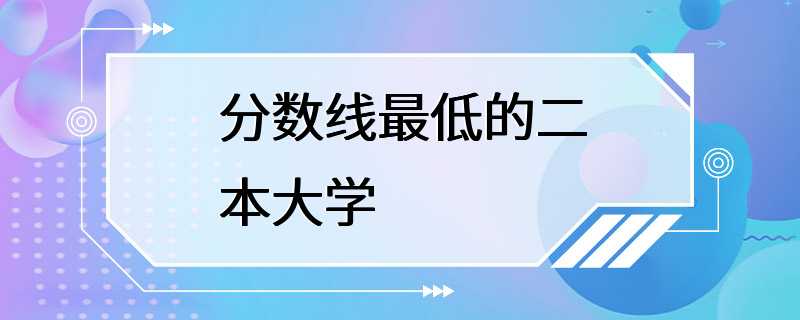 分数线最低的二本大学